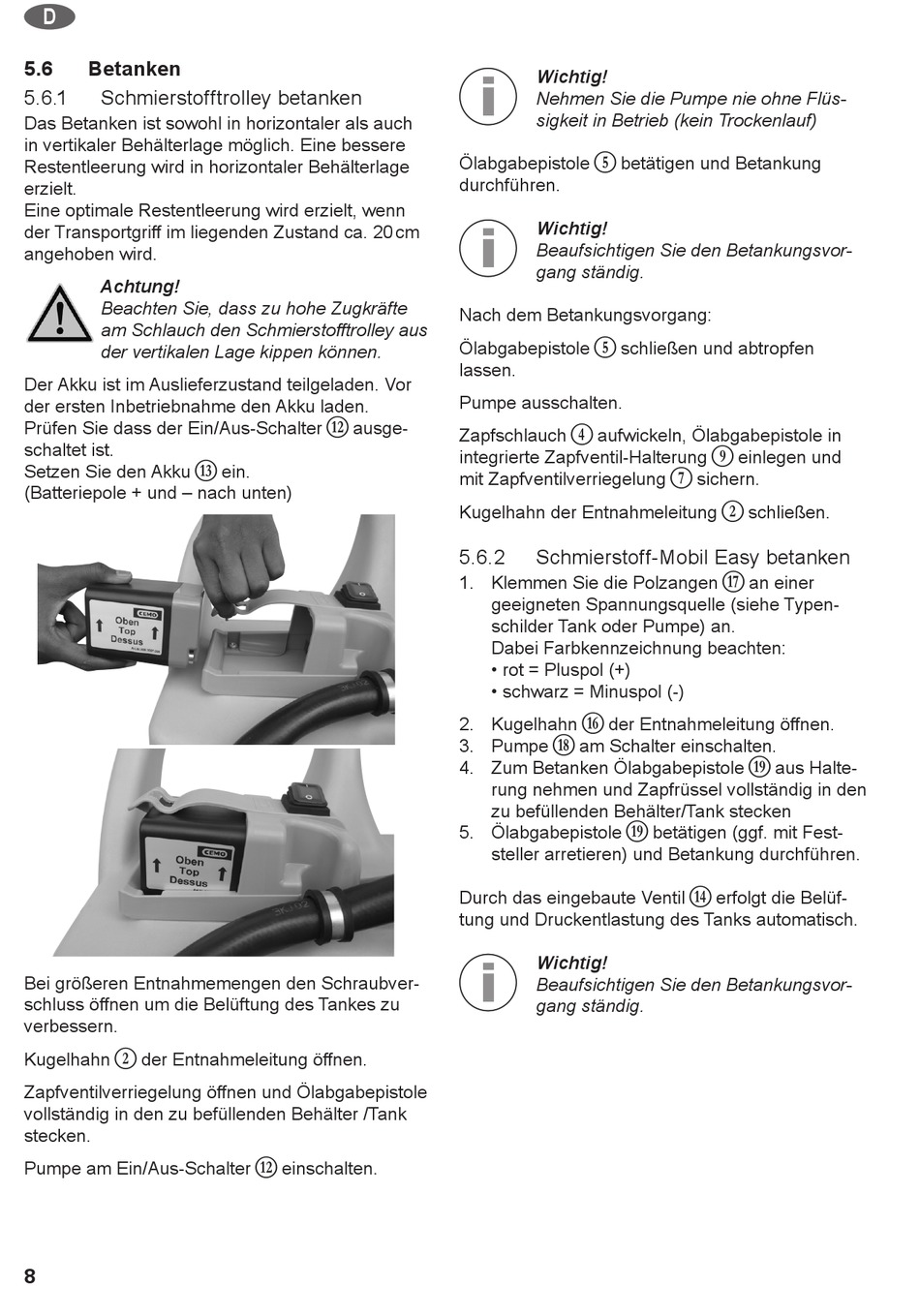 D

5.6 Betanken

5.6.1 Schmierstofftrolley betanken

Das Betanken ist sowohl in horizontaler als auch in vertikaler Behälterlage möglich. Eine bessere Restentleerung wird in horizontaler Behälterlage erzielt.
Eine optimale Restentleerung wird erzielt, wenn der Transportgriff im liegenden Zustand ca. 20 cm angehoben wird.

Achtung!
Beachten Sie, dass zu hohe Zugkräfte am Schlauch den Schmierstofftrolley aus der vertikalen Lage kippen können.

Der Akku ist im Auslieferzustand teilgeladen. Vor der ersten Inbetriebnahme den Akku laden.
Prüfen Sie dass der Ein/Aus-Schalter ⑫ ausgeschaltet ist.
Setzen Sie den Akku ⑬ ein.
(Batteriepole + und – nach unten)

CEMO
Oben
Top
Dessus

CEMO
Oben
Top
Dessus

Bei größeren Entnahmemengen den Schraubverschluss öffnen um die Belüftung des Tankes zu verbessern.

Kugelhahn ② der Entnahmeleitung öffnen.

Zapfventilverriegelung öffnen und Ölabgabepistole vollständig in den zu befüllenden Behälter /Tank stecken.

Pumpe am Ein/Aus-Schalter ⑫ einschalten.

Wichtig!
Nehmen Sie die Pumpe nie ohne Flüssigkeit in Betrieb (kein Trockenlauf)

Ölabgabepistole ⑤ betätigen und Betankung durchführen.

Wichtig!
Beaufsichtigen Sie den Betankungsvorgang ständig.

Nach dem Betankungsvorgang:

Ölabgabepistole ⑤ schließen und abtropfen lassen.

Pumpe ausschalten.

Zapfschlauch ④ aufwickeln, Ölabgabepistole in integrierte Zapfventil-Halterung ⑨ einlegen und mit Zapfventilverriegelung ⑦ sichern.

Kugelhahn der Entnahmeleitung ② schließen.

5.6.2 Schmierstoff-Mobil Easy betanken

1. Klemmen Sie die Polzangen ⑰ an einer geeigneten Spannungsquelle (siehe Typenschilder Tank oder Pumpe) an.
Dabei Farbkennzeichnung beachten:
• rot = Pluspol (+)
• schwarz = Minuspol (-)
2. Kugelhahn ⑯ der Entnahmeleitung öffnen.
3. Pumpe ⑱ am Schalter einschalten.
4. Zum Betanken Ölabgabepistole ⑲ aus Halterung nehmen und Zapfrüssel vollständig in den zu befüllenden Behälter/Tank stecken
5. Ölabgabepistole ⑲ betätigen (ggf. mit Feststeller arretieren) und Betankung durchführen.

Durch das eingebaute Ventil ⑭ erfolgt die Belüftung und Druckentlastung des Tanks automatisch.

Wichtig!
Beaufsichtigen Sie den Betankungsvorgang ständig.

8